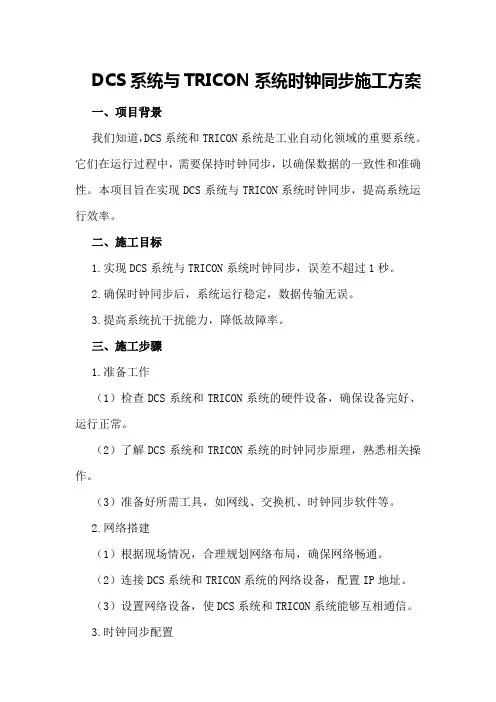 DCS 系统与 TRICON 系统时钟同步施工方案

一、项目背景

我们知道,DCS 系统和 TRICON 系统是工业自动化领域的重要系统。它们在运行过程中，需要保持时钟同步，以确保数据的一致性和准确性。本项目旨在实现 DCS 系统与 TRICON 系统时钟同步，提高系统运行效率。

二、施工目标

1.实现 DCS 系统与 TRICON 系统时钟同步，误差不超过 1 秒。

2.确保时钟同步后，系统运行稳定，数据传输无误。

3.提高系统抗干扰能力，降低故障率。

三、施工步骤

1.准备工作

（1）检查 DCS 系统和 TRICON 系统的硬件设备，确保设备完好、运行正常。

（2）了解 DCS 系统和 TRICON 系统的时钟同步原理，熟悉相关操作。

（3）准备好所需工具，如网线、交换机、时钟同步软件等。

2.网络搭建

（1）根据现场情况，合理规划网络布局，确保网络畅通。

（2）连接 DCS 系统和 TRICON 系统的网络设备，配置 IP 地址。

（3）设置网络设备，使 DCS 系统和 TRICON 系统能够互相通信。

3.时钟同步配置